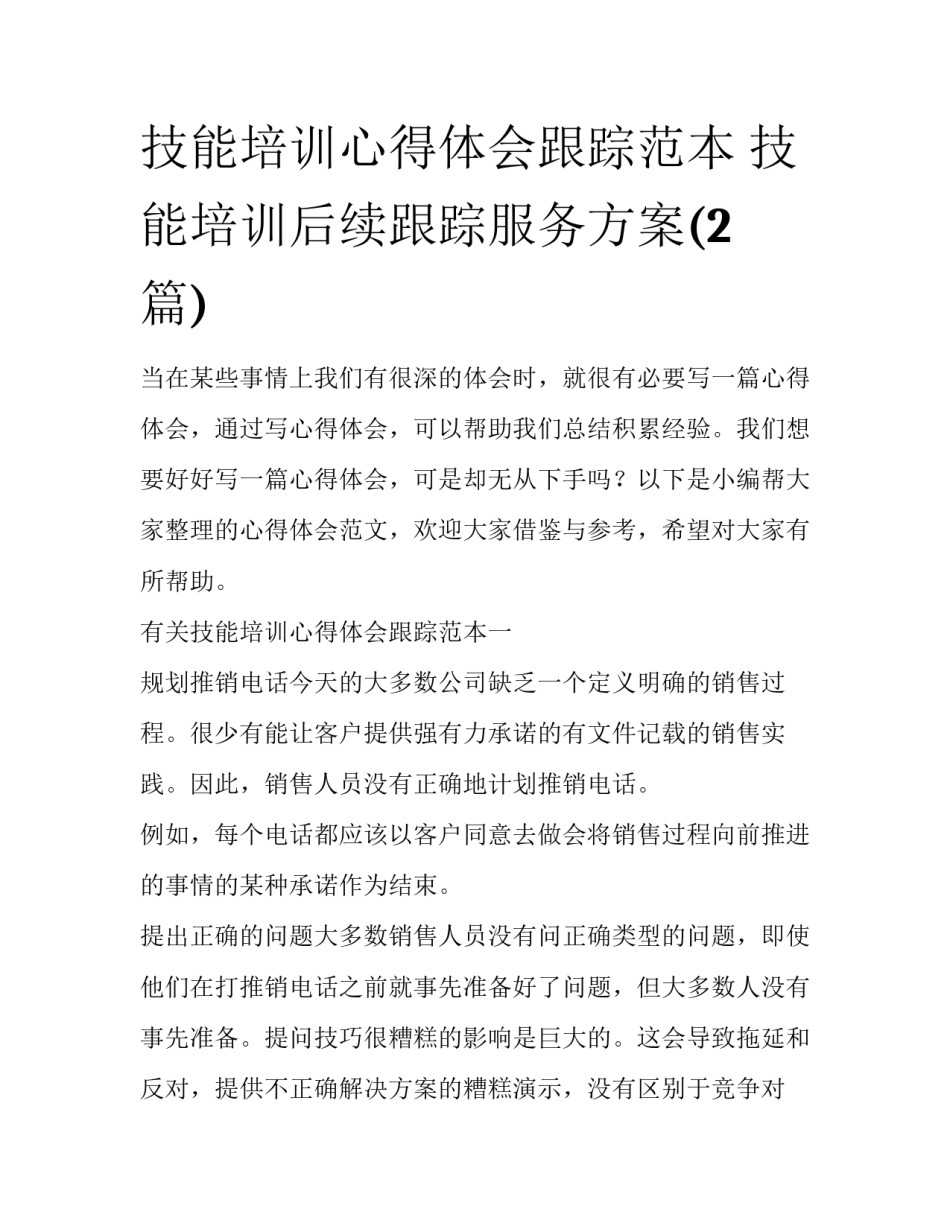 技能培训心得体会跟踪范本 技能培训后续跟踪服务方案(2篇)

当在某些事情上我们有很深的体会时，就很有必要写一篇心得体会，通过写心得体会，可以帮助我们总结积累经验。我们想要好好写一篇心得体会，可是却无从下手吗？以下是小编帮大家整理的心得体会范文，欢迎大家借鉴与参考，希望对大家有所帮助。

有关技能培训心得体会跟踪范本一

规划推销电话今天的大多数公司缺乏一个定义明确的销售过程。很少有能让客户提供强有力承诺的有文件记载的销售实践。因此，销售人员没有正确地计划推销电话。

例如，每个电话都应该以客户同意去做会将销售过程向前推进的事情的某种承诺作为结束。

提出正确的问题大多数销售人员没有问正确类型的问题，即使他们在打推销电话之前就事先准备好了问题，但大多数人没有事先准备。提问技巧很糟糕的影响是巨大的。这会导致拖延和反对，提供不正确解决方案的糟糕演示，没有区别于竞争对